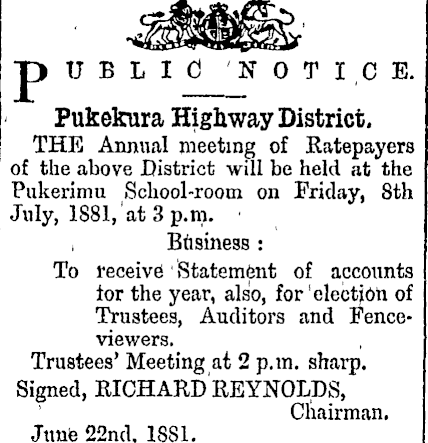 PUBLIC NOTICE.

Pukekura Highway District.

THE Annual meeting of Ratepayers of the above District will be held at the Pukerimu School-room on Friday, 8th July, 1881, at 3 p.m.

Business :

To receive Statement of accounts for the year, also, for election of Trustees, Auditors and Fenceviewers.

Trustees' Meeting at 2 p.m. sharp.

Signed, RICHARD REYNOLDS, Chairman.

June 22nd, 1881.